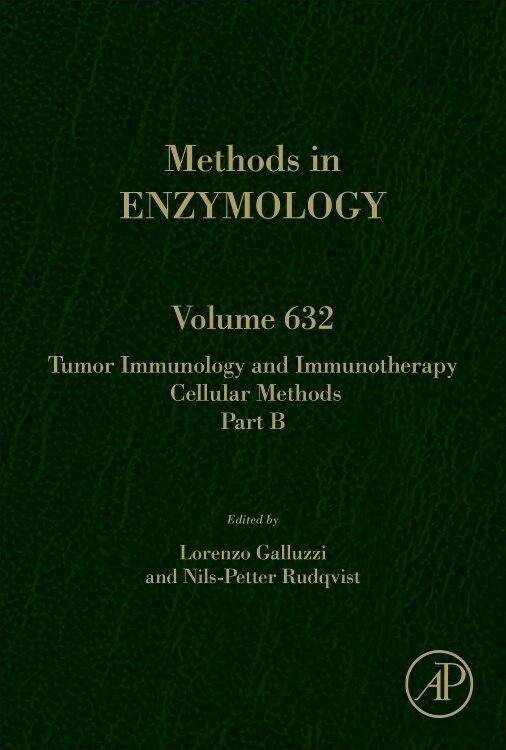 Methods in
ENZYMOLOGY

Volume 632

Tumor Immunology and Immunotherapy
Cellular Methods
Part B

Edited by

Lorenzo Galluzzi
and Nils-Petter Rudqvist

AP